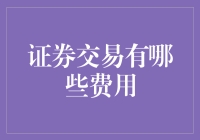 证券交易有哪些费用